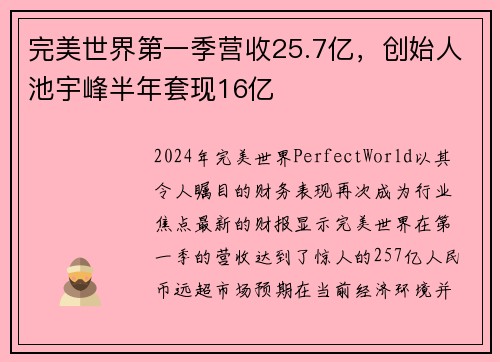 完美世界第一季营收25.7亿，创始人池宇峰半年套现16亿

2024年完美世界PerfectWorld以其令人瞩目的财务表现再次成为行业焦点最新的财报显示完美世界在第一季的营收达到了惊人的257亿人民币远超市场预期在当前经济环境并